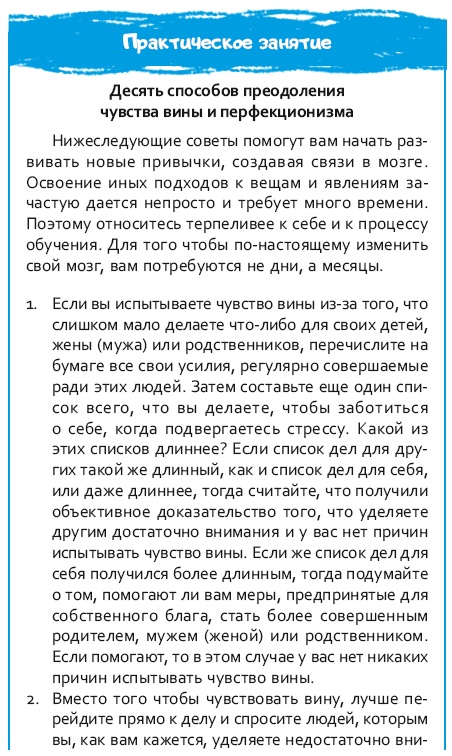 Практическое занятие

Десять способов преодоления чувства вины и перфекционизма

Нижеследующие советы помогут вам начать развивать новые привычки, создавая связи в мозге. Освоение иных подходов к вещам и явлениям зачастую дается непросто и требует много времени. Поэтому относитесь терпеливее к себе и к процессу обучения. Для того чтобы по-настоящему изменить свой мозг, вам потребуются не дни, а месяцы.

1. Если вы испытываете чувство вины из-за того, что слишком мало делаете что-либо для своих детей, жены (мужа) или родственников, перечислите на бумаге все свои усилия, регулярно совершаемые ради этих людей. Затем составьте еще один список всего, что вы делаете, чтобы заботиться о себе, когда подвергаетесь стрессу. Какой из этих списков длиннее? Если список дел для других такой же длинный, как и список дел для себя, или даже длиннее, тогда считайте, что получили объективное доказательство того, что уделяете другим достаточно внимания и у вас нет причин испытывать чувство вины. Если же список дел для себя получился более длинным, тогда подумайте о том, помогают ли вам меры, предпринятые для собственного блага, стать более совершенным родителем, мужем (женой) или родственником. Если помогают, то в этом случае у вас нет никаких причин испытывать чувство вины.
2. Вместо того чтобы чувствовать вину, лучше перейдите прямо к делу и спросите людей, которым вы, как вам кажется, уделяете недостаточно вни-